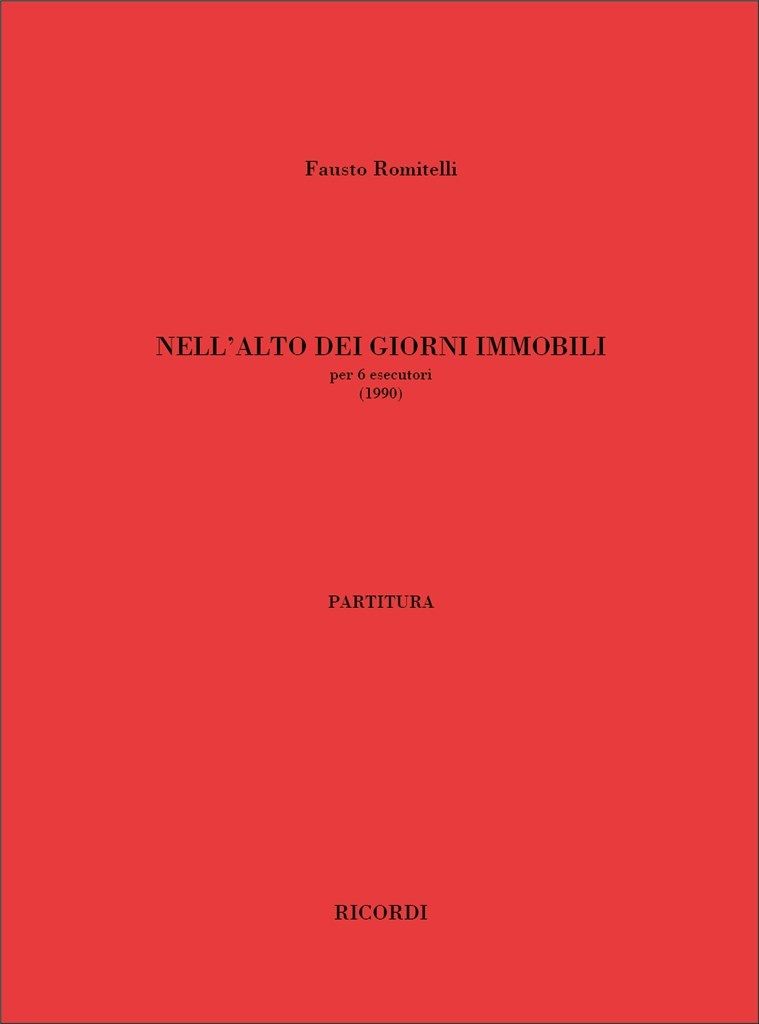 Fausto Romitelli

NELL'ALTO DEI GIORNI IMMOBILI
per 6 esecutori
(1990)

PARTITURA

RICORDI